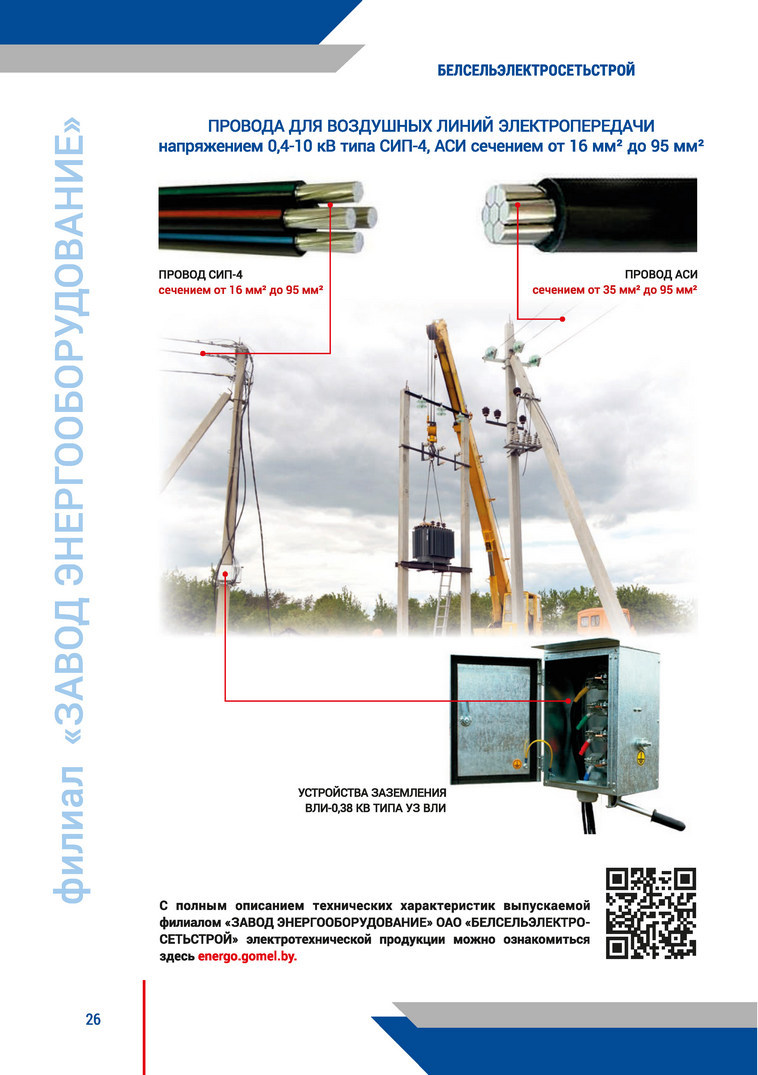 БЕЛСЕЛЬЭЛЕКТРОСЕТЬСТРОЙ

филиал «ЗАВОД ЭНЕРГООБОРУДОВАНИЕ»

ПРОВОДА ДЛЯ ВОЗДУШНЫХ ЛИНИЙ ЭЛЕКТРОПЕРЕДАЧИ
напряжением 0,4-10 кВ типа СИП-4, АСИ сечением от 16 мм² до 95 мм²

ПРОВОД СИП-4
сечением от 16 мм² до 95 мм²

ПРОВОД АСИ
сечением от 35 мм² до 95 мм²

УСТРОЙСТВА ЗАЗЕМЛЕНИЯ
ВЛИ-0,38 КВ ТИПА УЗ ВЛИ

С полным описанием технических характеристик выпускаемой филиалом «ЗАВОД ЭНЕРГООБОРУДОВАНИЕ» ОАО «БЕЛСЕЛЬЭЛЕКТРОСЕТЬСТРОЙ» электротехнической продукции можно ознакомиться здесь energo.gomel.by.

26